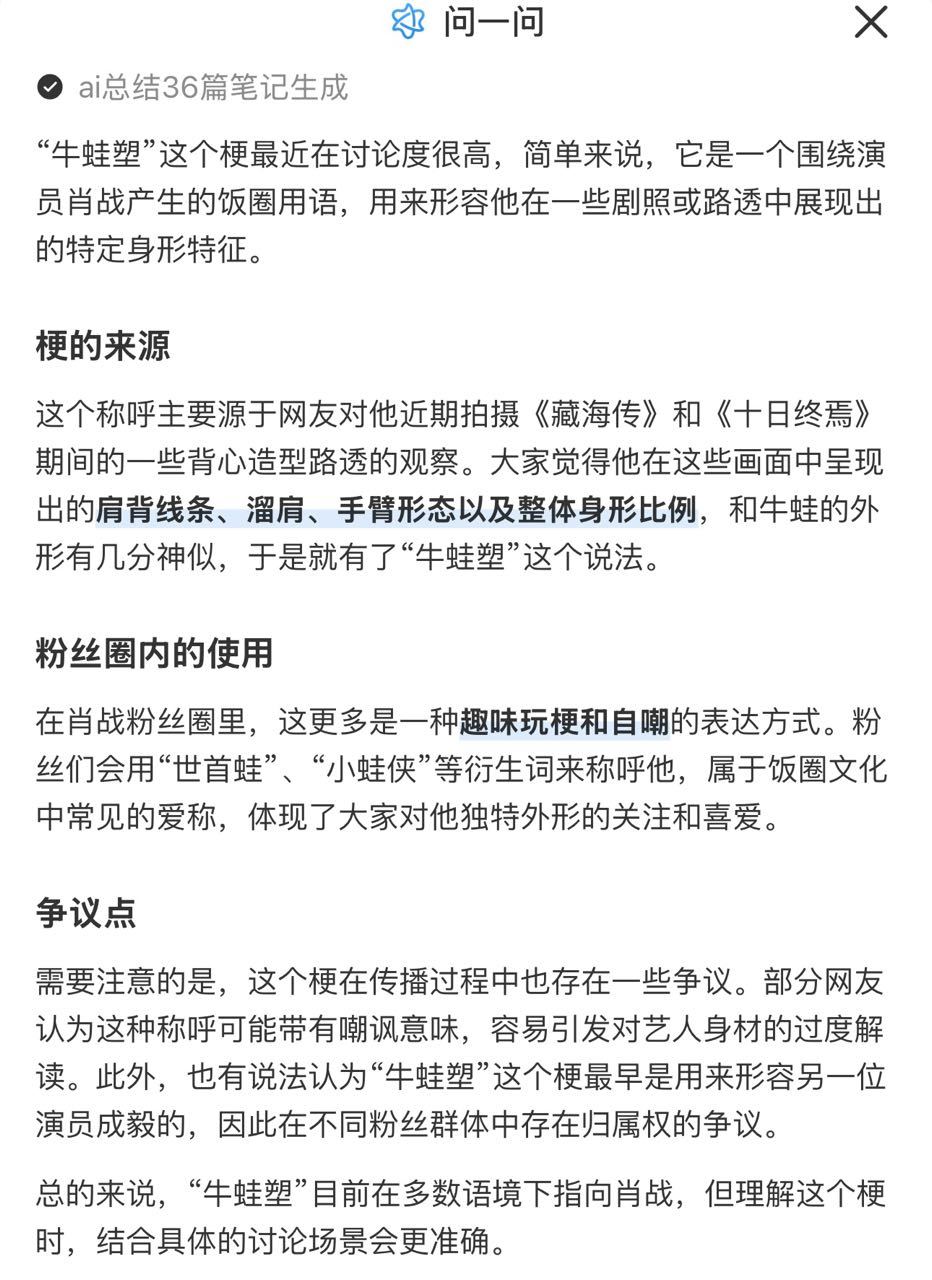 问一问

ai总结36篇笔记生成

“牛蛙塑”这个梗最近在讨论度很高，简单来说，它是一个围绕演员肖战产生的饭圈用语，用来形容他在一些剧照或路透中展现出的特定身形特征。

梗的来源

这个称呼主要源于网友对他近期拍摄《藏海传》和《十日终焉》期间的一些背心造型路透的观察。大家觉得他在这些画面中呈现出的肩背线条、溜肩、手臂形态以及整体身形比例，和牛蛙的外形有几分神似，于是就有了“牛蛙塑”这个说法。

粉丝圈内的使用

在肖战粉丝圈里，这更多是一种趣味玩梗和自嘲的表达方式。粉丝们会用“世首蛙”、“小蛙侠”等衍生词来称呼他，属于饭圈文化中常见的爱称，体现了大家对他独特外形的关注和喜爱。

争议点

需要注意的是，这个梗在传播过程中也存在一些争议。部分网友认为这种称呼可能带有嘲讽意味，容易引发对艺人身材的过度解读。此外，也有说法认为“牛蛙塑”这个梗最早是用来形容另一位演员成毅的，因此在不同粉丝群体中存在归属权的争议。

总的来说，“牛蛙塑”目前在多数语境下指向肖战，但理解这个梗时，结合具体的讨论场景会更准确。